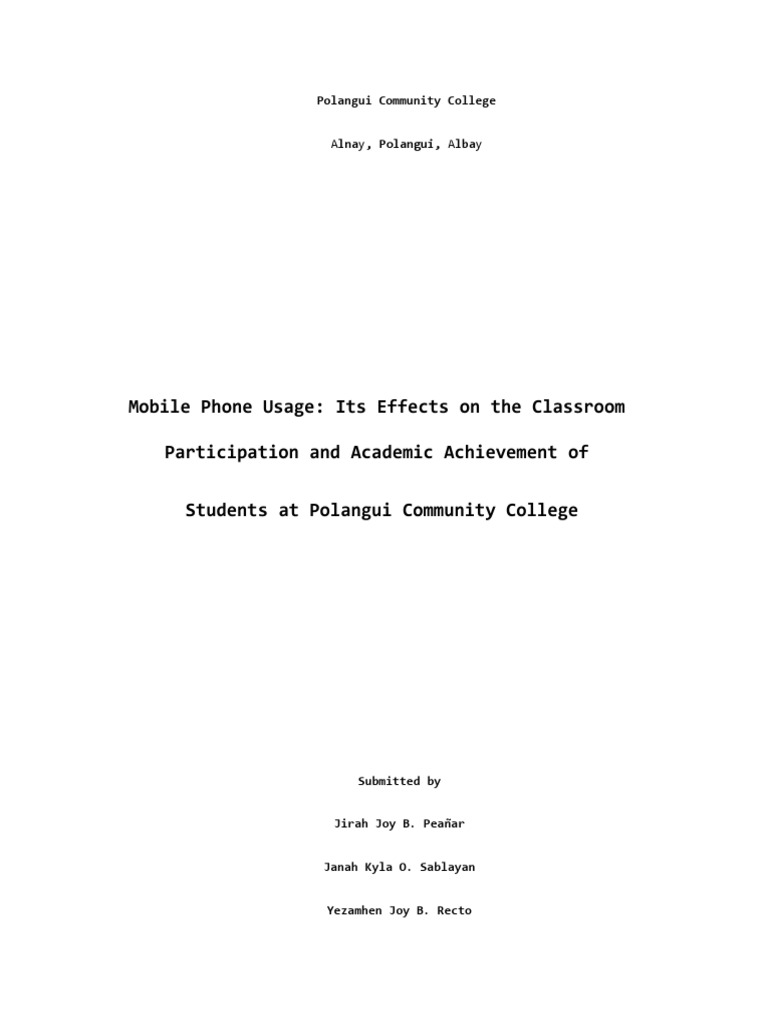 Polangui Community College

Alnay, Polangui, Albay

Mobile Phone Usage: Its Effects on the Classroom Participation and Academic Achievement of Students at Polangui Community College

Submitted by

Jirah Joy B. Peañar

Janah Kyla O. Sablayan

Yezamhen Joy B. Recto